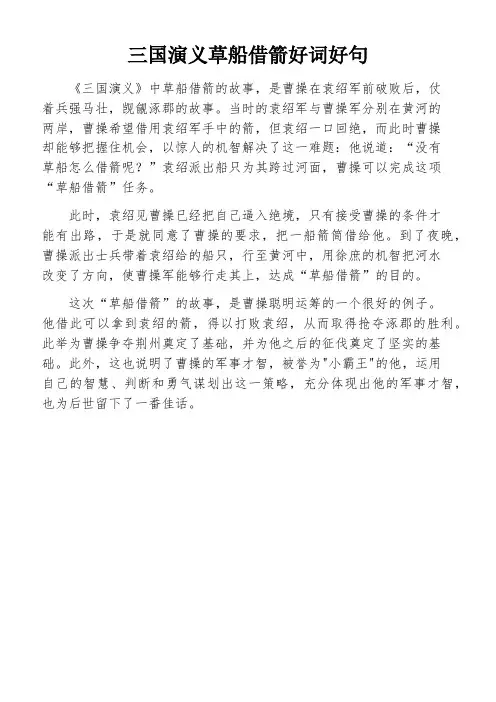 三国演义草船借箭好词好句

《三国演义》中草船借箭的故事，是曹操在袁绍军前破败后，仗着兵强马壮，觊觎涿郡的故事。当时的袁绍军与曹操军分别在黄河的两岸，曹操希望借用袁绍军手中的箭，但袁绍一口回绝，而此时曹操却能够把握住机会，以惊人的机智解决了这一难题：他说道：“没有草船怎么借箭呢？”袁绍派出船只为其跨过河面，曹操可以完成这项“草船借箭”任务。

此时，袁绍见曹操已经把自己逼入绝境，只有接受曹操的条件才能有出路，于是就同意了曹操的要求，把一船箭筒借给他。到了夜晚，曹操派出士兵带着袁绍给的船只，行至黄河中，用徐庶的机智把河水改变了方向，使曹操军能够行走其上，达成“草船借箭”的目的。

这次“草船借箭”的故事，是曹操聪明运筹的一个很好的例子。他借此可以拿到袁绍的箭，得以打败袁绍，从而取得抢夺涿郡的胜利。此举为曹操争夺荆州奠定了基础，并为他之后的征伐奠定了坚实的基础。此外，这也说明了曹操的军事才智，被誉为"小霸王"的他，运用自己的智慧、判断和勇气谋划出这一策略，充分体现出他的军事才智，也为后世留下了一番佳话。